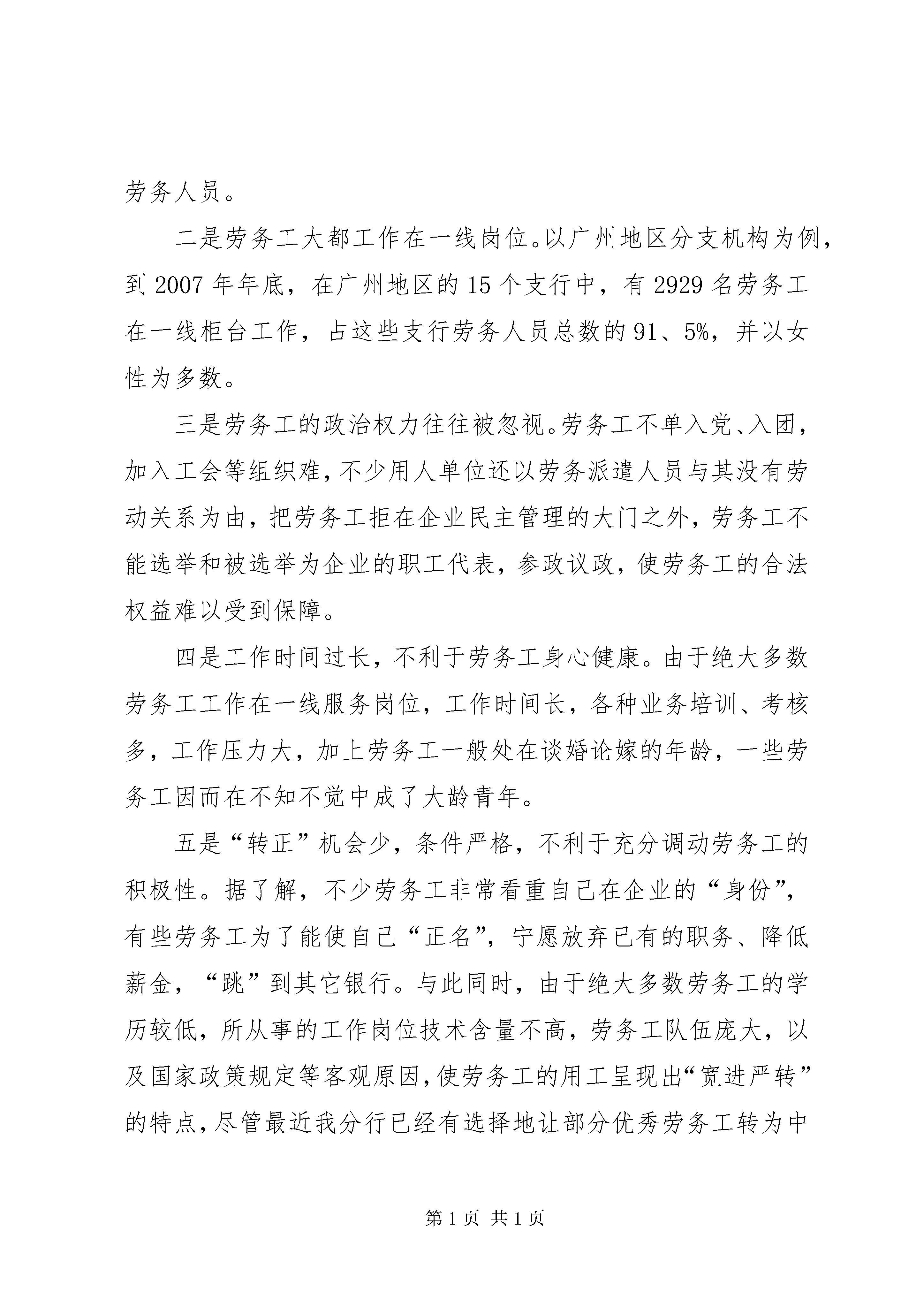 劳务人员。

二是劳务工大都工作在一线岗位。以广州地区分支机构为例，到2007年年底，在广州地区的15个支行中，有2929名劳务工在一线柜台工作，占这些支行劳务人员总数的91、5%，并以女性为多数。

三是劳务工的政治权力往往被忽视。劳务工不单入党、入团，加入工会等组织难，不少用人单位还以劳务派遣人员与其没有劳动关系为由，把劳务工拒在企业民主管理的大门之外，劳务工不能选举和被选举为企业的职工代表，参政议政，使劳务工的合法权益难以受到保障。

四是工作时间过长，不利于劳务工身心健康。由于绝大多数劳务工工作在一线服务岗位，工作时间长，各种业务培训、考核多，工作压力大，加上劳务工一般处在谈婚论嫁的年龄，一些劳务工因而在不知不觉中成了大龄青年。

五是“转正”机会少，条件严格，不利于充分调动劳务工的积极性。据了解，不少劳务工非常看重自己在企业的“身份”，有些劳务工为了能使自己“正名”，宁愿放弃已有的职务、降低薪金，“跳”到其它银行。与此同时，由于绝大多数劳务工的学历较低，所从事的工作岗位技术含量不高，劳务工队伍庞大，以及国家政策规定等客观原因，使劳务工的用工呈现出“宽进严转”的特点，尽管最近我分行已经有选择地让部分优秀劳务工转为中

第1页 共1页